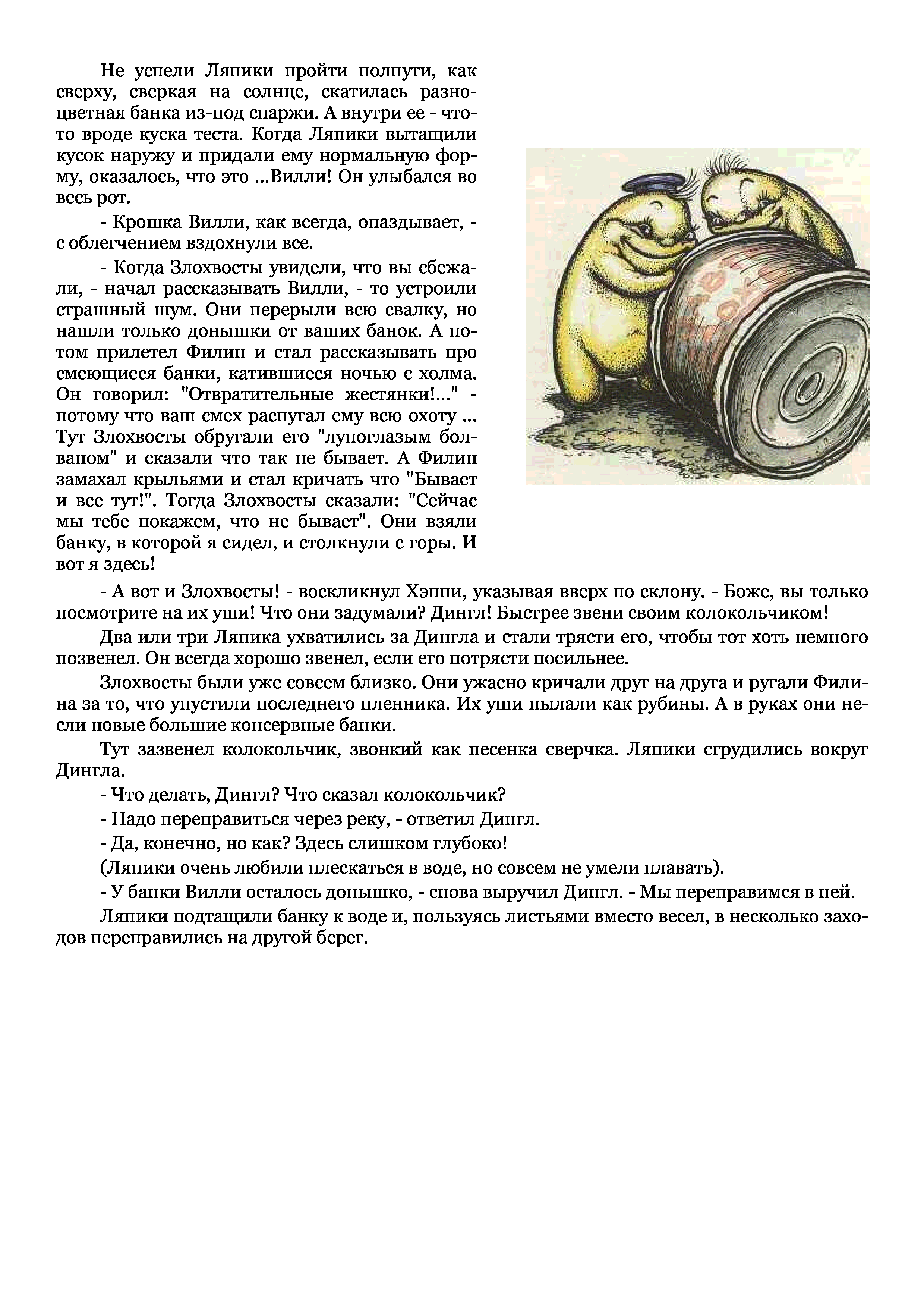 Не успели Ляпики пройти полпути, как сверху, сверкая на солнце, скатилась разноцветная банка из-под спаржи. А внутри ее - что-то вроде куска теста. Когда Ляпики вытащили кусок наружу и придали ему нормальную форму, оказалось, что это ...Вилли! Он улыбался во весь рот.

- Крошка Вилли, как всегда, опаздывает, - с облегчением вздохнули все.

- Когда Злохвосты увидели, что вы сбежали, - начал рассказывать Вилли, - то устроили страшный шум. Они перерыли всю свалку, но нашли только донышки от ваших банок. А потом прилетел Филин и стал рассказывать про смеющиеся банки, катившиеся ночью с холма. Он говорил: "Отвратительные жестянки!..." - потому что ваш смех распугал ему всю охоту ... Тут Злохвосты обругали его "лупоглазым болваном" и сказали что так не бывает. А Филин замахал крыльями и стал кричать что "Бывает и все тут!". Тогда Злохвосты сказали: "Сейчас мы тебе покажем, что не бывает". Они взяли банку, в которой я сидел, и столкнули с горы. И вот я здесь!

- А вот и Злохвосты! - воскликнул Хэппи, указывая вверх по склону. - Боже, вы только посмотрите на их уши! Что они задумали? Дингл! Быстрее звени своим колокольчиком!

Два или три Ляпика ухватились за Дингла и стали трясти его, чтобы тот хоть немного позвенел. Он всегда хорошо звенел, если его потрясти посильнее.

Злохвосты были уже совсем близко. Они ужасно кричали друг на друга и ругали Филина за то, что упустили последнего пленника. Их уши пылали как рубины. А в руках они несли новые большие консервные банки.

Тут зазвенел колокольчик, звонкий как песенка сверчка. Ляпики сгрудились вокруг Дингла.

- Что делать, Дингл? Что сказал колокольчик?

- Надо переправиться через реку, - ответил Дингл.

- Да, конечно, но как? Здесь слишком глубоко!

(Ляпики очень любили плескаться в воде, но совсем не умели плавать).

- У банки Вилли осталось донышко, - снова выручил Дингл. - Мы переправимся в ней.

Ляпики подтащили банку к воде и, пользуясь листьями вместо весел, в несколько заходов переправились на другой берег.